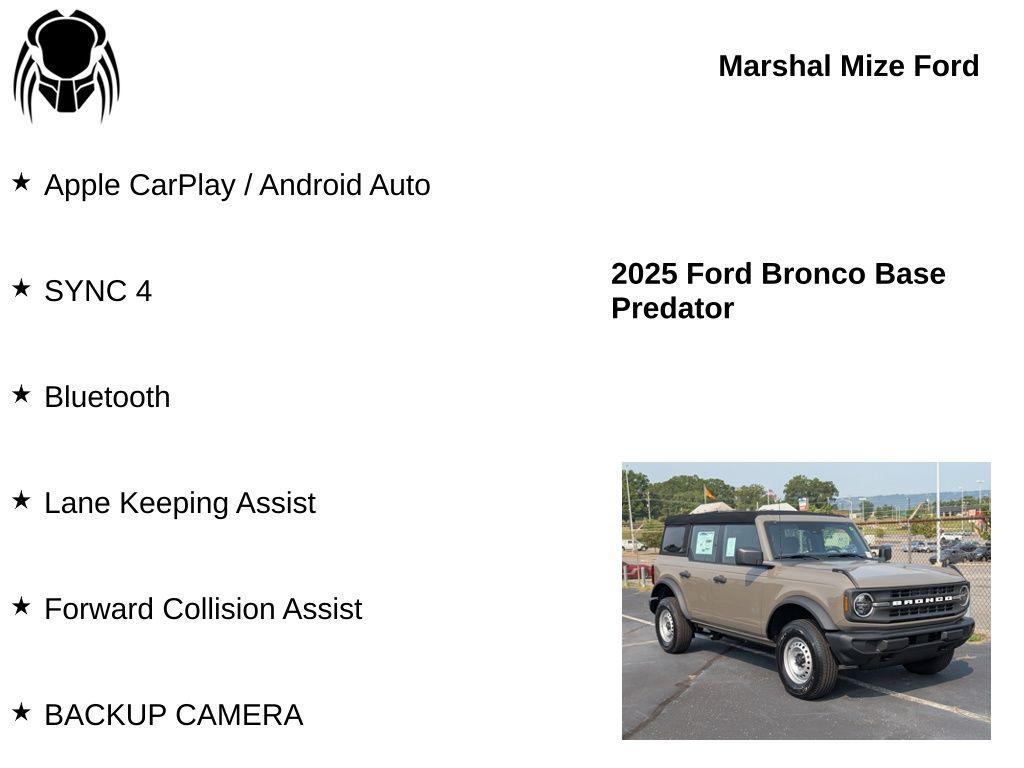 Marshal Mize Ford

★ Apple CarPlay / Android Auto

★ SYNC 4

★ Bluetooth

★ Lane Keeping Assist

★ Forward Collision Assist

★ BACKUP CAMERA

2025 Ford Bronco Base Predator

BRONCO